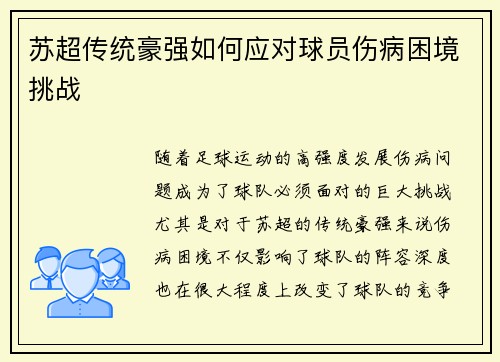 苏超传统豪强如何应对球员伤病困境挑战

随着足球运动的高强度发展伤病问题成为了球队必须面对的巨大挑战尤其是对于苏超的传统豪强来说伤病困境不仅影响了球队的阵容深度也在很大程度上改变了球队的竞争